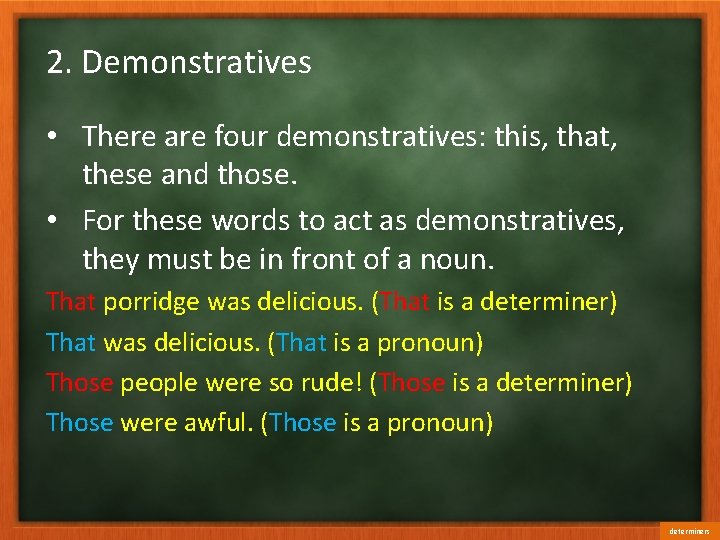 2. Demonstratives

• There are four demonstratives: this, that, these and those.

• For these words to act as demonstratives, they must be in front of a noun.

That porridge was delicious. (That is a determiner)

That was delicious. (That is a pronoun)

Those people were so rude! (Those is a determiner)

Those were awful. (Those is a pronoun)

determiners